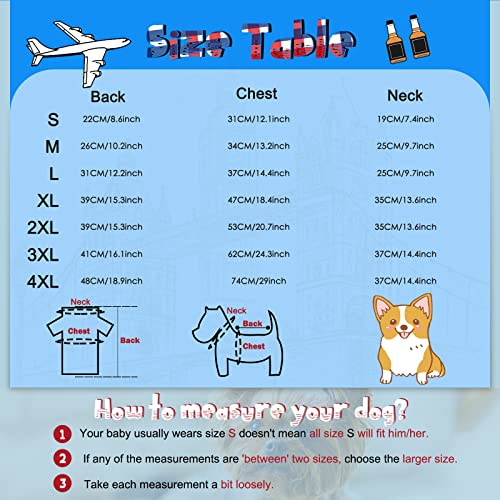 Size Table

| | Back | Chest | Neck |
|---|---|---|---|
| S | 22CM/8.6inch | 31CM/12.1inch | 19CM/7.4inch |
| M | 26CM/10.2inch | 34CM/13.2inch | 25CM/9.7inch |
| L | 31CM/12.2inch | 37CM/14.4inch | 25CM/9.7inch |
| XL | 39CM/15.3inch | 47CM/18.4inch | 35CM/13.6inch |
| 2XL | 39CM/15.3inch | 53CM/20.7inch | 35CM/13.6inch |
| 3XL | 41CM/16.1inch | 62CM/24.3inch | 37CM/14.4inch |
| 4XL | 48CM/18.9inch | 74CM/29inch | 37CM/14.4inch |

Neck
Chest
Back

Neck
Back
Chest

How to measure your dog?

1 Your baby usually wears size S doesn't mean all size S will fit him/her.

2 If any of the measurements are 'between' two sizes, choose the larger size.

3 Take each measurement a bit loosely.